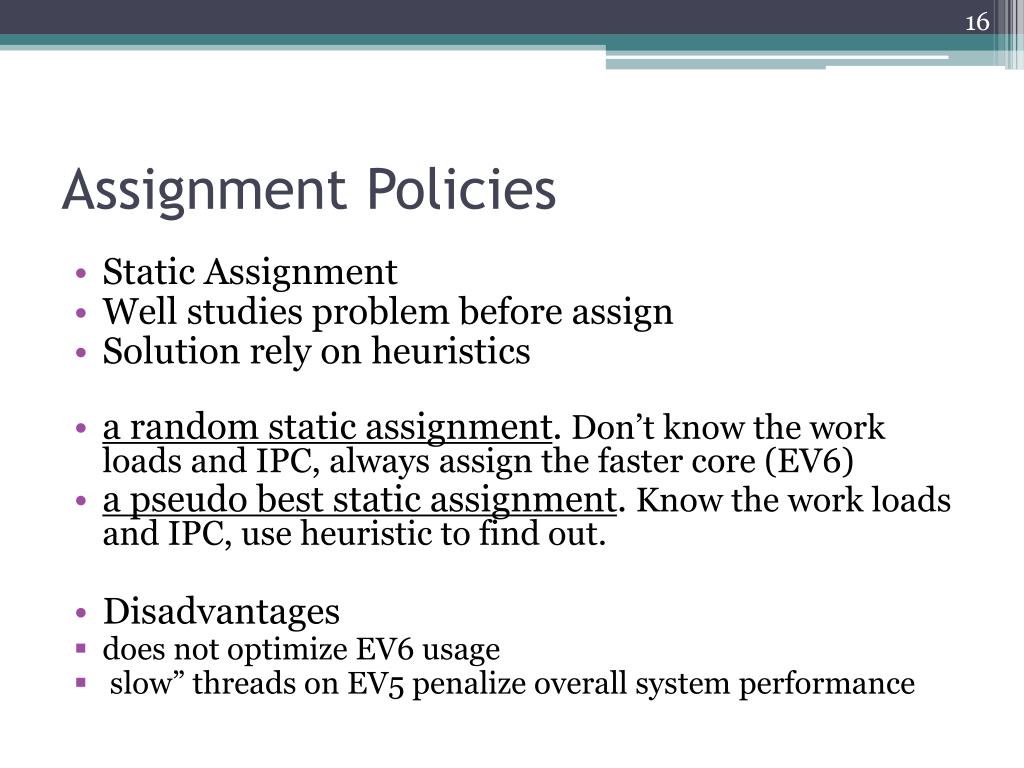 16

Assignment Policies

• Static Assignment
• Well studies problem before assign
• Solution rely on heuristics

• a random static assignment. Don’t know the work loads and IPC, always assign the faster core (EV6)
• a pseudo best static assignment. Know the work loads and IPC, use heuristic to find out.

• Disadvantages
▪ does not optimize EV6 usage
▪ slow” threads on EV5 penalize overall system performance